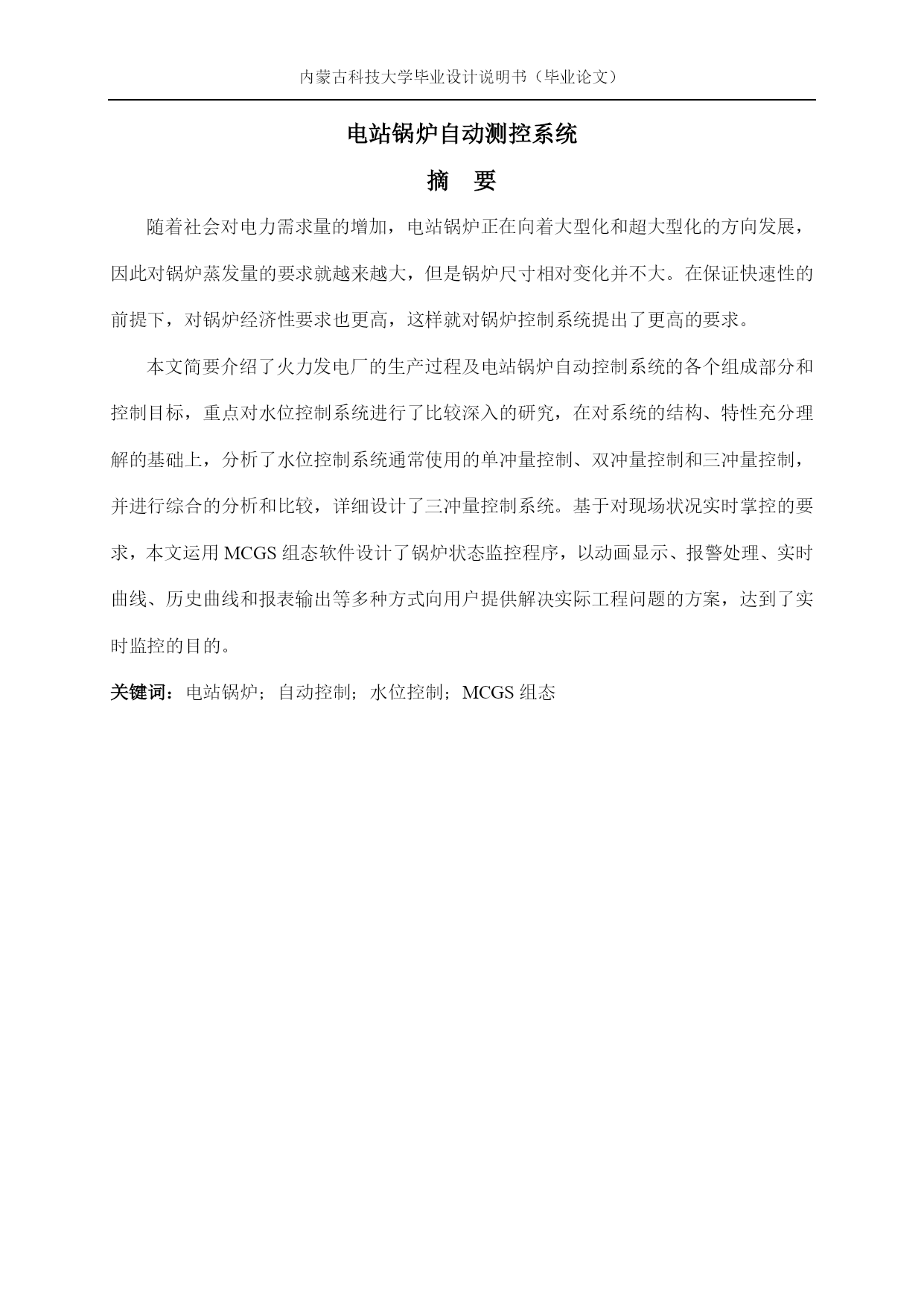 内蒙古科技大学毕业设计说明书（毕业论文）

电站锅炉自动测控系统

摘　要

随着社会对电力需求量的增加，电站锅炉正在向着大型化和超大型化的方向发展，因此对锅炉蒸发量的要求就越来越大，但是锅炉尺寸相对变化并不大。在保证快速性的前提下，对锅炉经济性要求也更高，这样就对锅炉控制系统提出了更高的要求。

本文简要介绍了火力发电厂的生产过程及电站锅炉自动控制系统的各个组成部分和控制目标，重点对水位控制系统进行了比较深入的研究，在对系统的结构、特性充分理解的基础上，分析了水位控制系统通常使用的单冲量控制、双冲量控制和三冲量控制，并进行综合的分析和比较，详细设计了三冲量控制系统。基于对现场状况实时掌控的要求，本文运用 MCGS 组态软件设计了锅炉状态监控程序，以动画显示、报警处理、实时曲线、历史曲线和报表输出等多种方式向用户提供解决实际工程问题的方案，达到了实时监控的目的。

关键词：电站锅炉；自动控制；水位控制；MCGS 组态